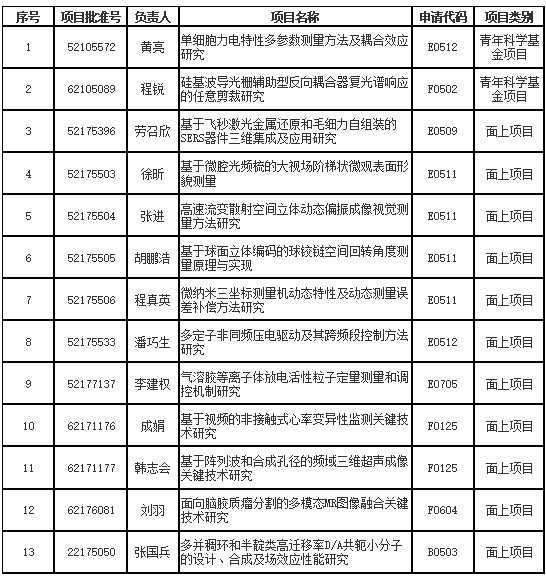 | 序号 | 项目批准号 | 负责人 | 项目名称 | 申请代码 | 项目类别 |
|---|---|---|---|---|---|
| 1 | 52105572 | 黄亮 | 单细胞力电特性多参数测量方法及耦合效应研究 | E0512 | 青年科学基金项目 |
| 2 | 62105089 | 程锐 | 硅基波导光栅辅助型反向耦合器复光谱响应的任意剪裁研究 | F0502 | 青年科学基金项目 |
| 3 | 52175396 | 劳召欣 | 基于飞秒激光金属还原和毛细力自组装的SERS器件三维集成及应用研究 | E0509 | 面上项目 |
| 4 | 52175503 | 徐昕 | 基于微腔光频梳的大视场阶梯状微观表面形貌测量 | E0511 | 面上项目 |
| 5 | 52175504 | 张进 | 高速流变散射空间立体动态偏振成像视觉测量方法研究 | E0511 | 面上项目 |
| 6 | 52175505 | 胡鹏浩 | 基于球面立体编码的球铰链空间回转角度测量原理与实现 | E0511 | 面上项目 |
| 7 | 52175506 | 程真英 | 微纳米三坐标测量机动态特性及动态测量误差补偿方法研究 | E0511 | 面上项目 |
| 8 | 52175533 | 潘巧生 | 多定子非同频压电驱动及其跨频段控制方法研究 | E0512 | 面上项目 |
| 9 | 52177137 | 李建权 | 气溶胶等离子体放电活性粒子定量测量和调控机制研究 | E0705 | 面上项目 |
| 10 | 62171176 | 成娟 | 基于视频的非接触式心率变异性监测关键技术研究 | F0125 | 面上项目 |
| 11 | 62171177 | 韩志会 | 基于阵列波和合成孔径的频域三维超声成像关键技术研究 | F0125 | 面上项目 |
| 12 | 62176081 | 刘羽 | 面向脑胶质瘤分割的多模态MR图像融合关键技术研究 | F0604 | 面上项目 |
| 13 | 22175050 | 张国兵 | 多并稠环和半靛类高迁移率D/A共轭小分子的设计、合成及场效应性能研究 | B0503 | 面上项目 |